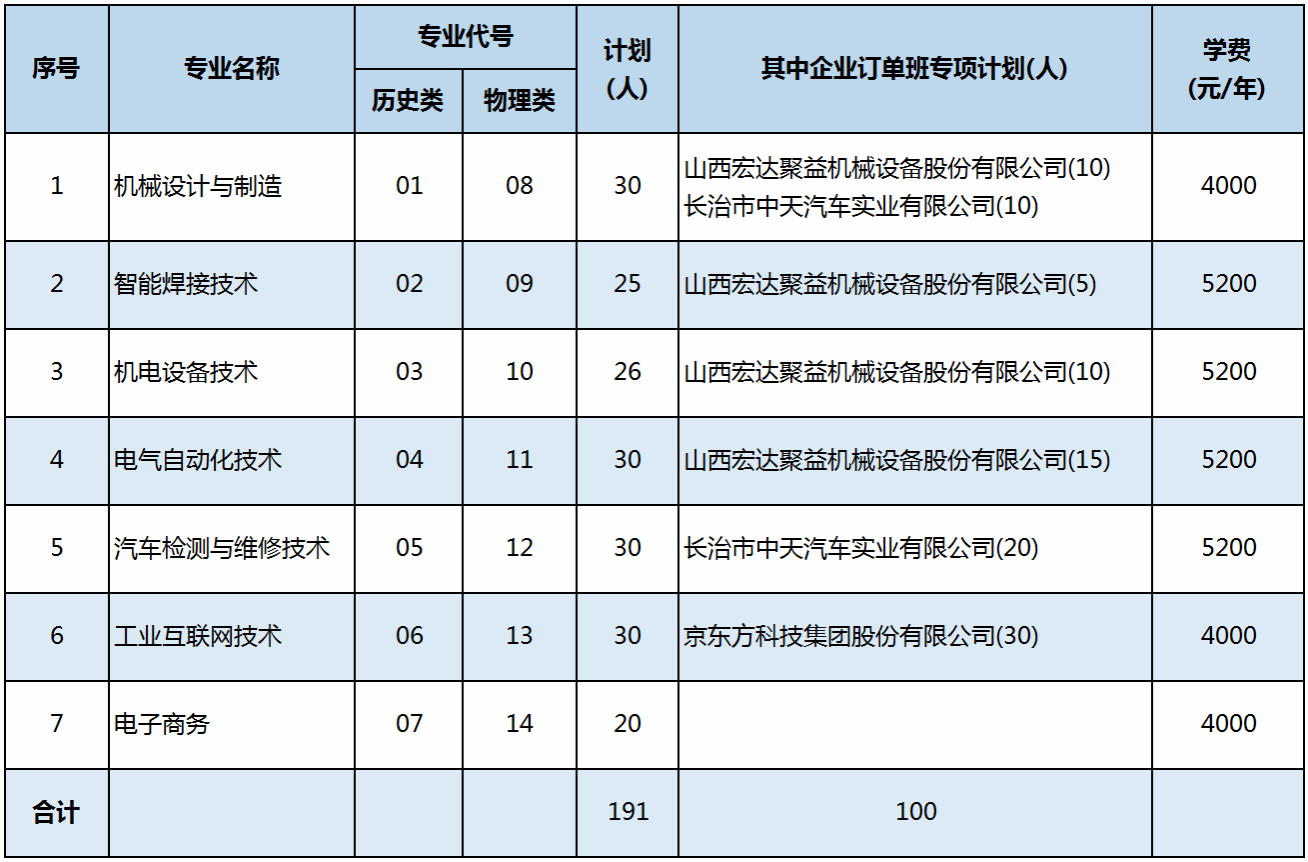 | 序号 | 专业名称 | 专业代号 历史类 | 专业代号 物理类 | 计划(人) | 其中企业订单班专项计划(人) | 学费(元/年) |
|---|---|---|---|---|---|---|
| 1 | 机械设计与制造 | 01 | 08 | 30 | 山西宏达聚益机械设备股份有限公司(10) 长治市中天汽车实业有限公司(10) | 4000 |
| 2 | 智能焊接技术 | 02 | 09 | 25 | 山西宏达聚益机械设备股份有限公司(5) | 5200 |
| 3 | 机电设备技术 | 03 | 10 | 26 | 山西宏达聚益机械设备股份有限公司(10) | 5200 |
| 4 | 电气自动化技术 | 04 | 11 | 30 | 山西宏达聚益机械设备股份有限公司(15) | 5200 |
| 5 | 汽车检测与维修技术 | 05 | 12 | 30 | 长治市中天汽车实业有限公司(20) | 5200 |
| 6 | 工业互联网技术 | 06 | 13 | 30 | 京东方科技集团股份有限公司(30) | 4000 |
| 7 | 电子商务 | 07 | 14 | 20 | | 4000 |
| 合计 | | | | 191 | 100 | |